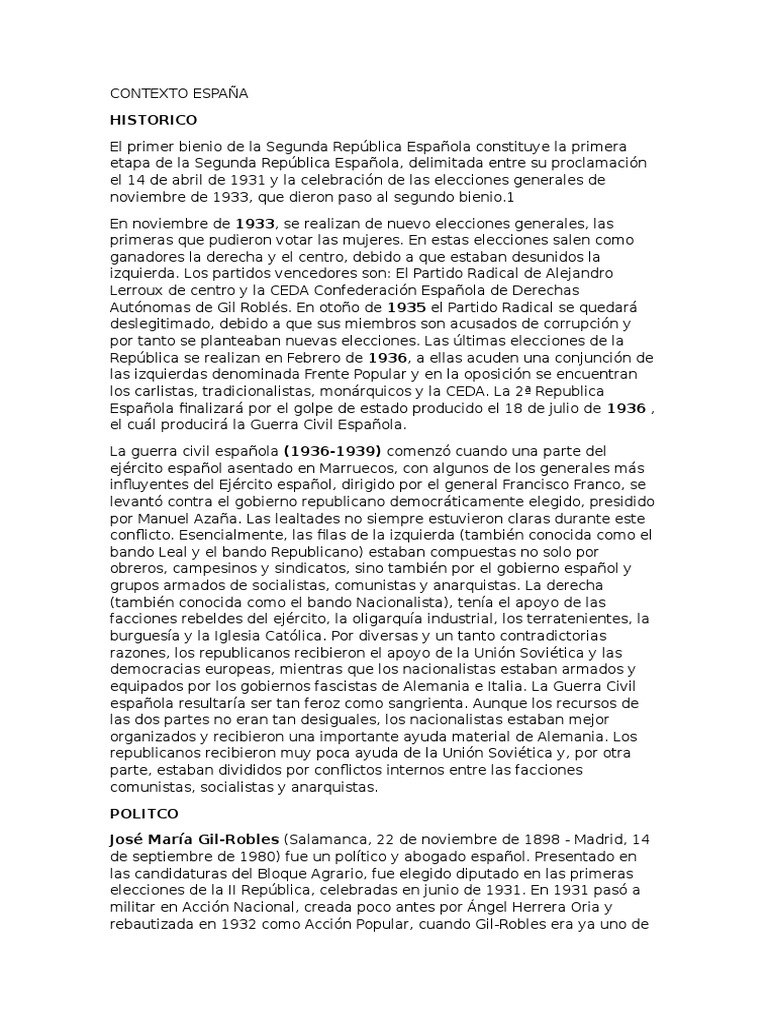 CONTEXTO ESPAÑA

HISTORICO

El primer bienio de la Segunda República Española constituye la primera etapa de la Segunda República Española, delimitada entre su proclamación el 14 de abril de 1931 y la celebración de las elecciones generales de noviembre de 1933, que dieron paso al segundo bienio.1

En noviembre de 1933, se realizan de nuevo elecciones generales, las primeras que pudieron votar las mujeres. En estas elecciones salen como ganadores la derecha y el centro, debido a que estaban desunidos la izquierda. Los partidos vencedores son: El Partido Radical de Alejandro Lerroux de centro y la CEDA Confederación Española de Derechas Autónomas de Gil Roblés. En otoño de 1935 el Partido Radical se quedará deslegitimado, debido a que sus miembros son acusados de corrupción y por tanto se planteaban nuevas elecciones. Las últimas elecciones de la República se realizan en Febrero de 1936, a ellas acuden una conjunción de las izquierdas denominada Frente Popular y en la oposición se encuentran los carlistas, tradicionalistas, monárquicos y la CEDA. La 2ª Republica Española finalizará por el golpe de estado producido el 18 de julio de 1936 , el cuál producirá la Guerra Civil Española.

La guerra civil española (1936-1939) comenzó cuando una parte del ejército español asentado en Marruecos, con algunos de los generales más influyentes del Ejército español, dirigido por el general Francisco Franco, se levantó contra el gobierno republicano democráticamente elegido, presidido por Manuel Azaña. Las lealtades no siempre estuvieron claras durante este conflicto. Esencialmente, las filas de la izquierda (también conocida como el bando Leal y el bando Republicano) estaban compuestas no solo por obreros, campesinos y sindicatos, sino también por el gobierno español y grupos armados de socialistas, comunistas y anarquistas. La derecha (también conocida como el bando Nacionalista), tenía el apoyo de las facciones rebeldes del ejército, la oligarquía industrial, los terratenientes, la burguesía y la Iglesia Católica. Por diversas y un tanto contradictorias razones, los republicanos recibieron el apoyo de la Unión Soviética y las democracias europeas, mientras que los nacionalistas estaban armados y equipados por los gobiernos fascistas de Alemania e Italia. La Guerra Civil española resultaría ser tan feroz como sangrienta. Aunque los recursos de las dos partes no eran tan desiguales, los nacionalistas estaban mejor organizados y recibieron una importante ayuda material de Alemania. Los republicanos recibieron muy poca ayuda de la Unión Soviética y, por otra parte, estaban divididos por conflictos internos entre las facciones comunistas, socialistas y anarquistas.

POLITCO

José María Gil-Robles (Salamanca, 22 de noviembre de 1898 - Madrid, 14 de septiembre de 1980) fue un político y abogado español. Presentado en las candidaturas del Bloque Agrario, fue elegido diputado en las primeras elecciones de la II República, celebradas en junio de 1931. En 1931 pasó a militar en Acción Nacional, creada poco antes por Ángel Herrera Oria y rebautizada en 1932 como Acción Popular, cuando Gil-Robles era ya uno de